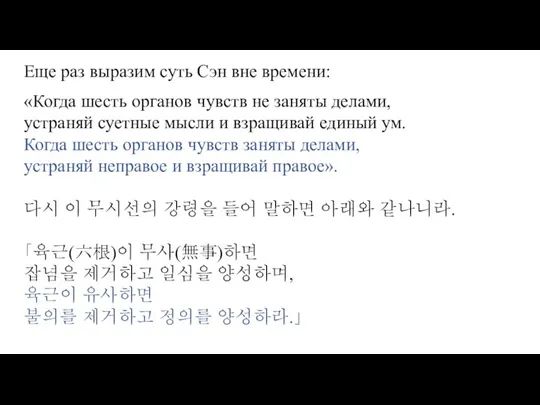 Еще раз выразим суть Сэн вне времени:

«Когда шесть органов чувств не заняты делами, устраняй суетные мысли и взращивай единый ум.
Когда шесть органов чувств заняты делами, устраняй неправое и взращивай правое».

다시 이 무시선의 강령을 들어 말하면 아래와 같나니라.

「육근(六根)이 무사(無事)하면
잡념을 제거하고 일심을 양성하며,
육근이 유사하면
불의를 제거하고 정의를 양성하라.」